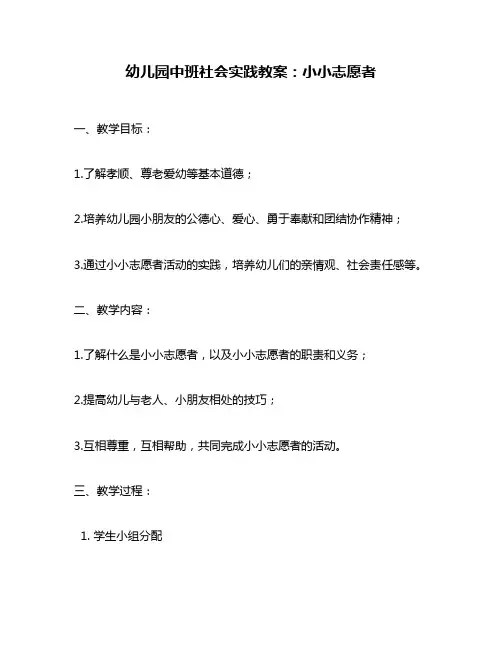 幼儿园中班社会实践教案：小小志愿者

一、教学目标：

1.了解孝顺、尊老爱幼等基本道德；

2.培养幼儿园小朋友的公德心、爱心、勇于奉献和团结协作精神；

3.通过小小志愿者活动的实践，培养幼儿们的亲情观、社会责任感等。

二、教学内容：

1.了解什么是小小志愿者，以及小小志愿者的职责和义务；

2.提高幼儿与老人、小朋友相处的技巧；

3.互相尊重，互相帮助，共同完成小小志愿者的活动。

三、教学过程：

1. 学生小组分配